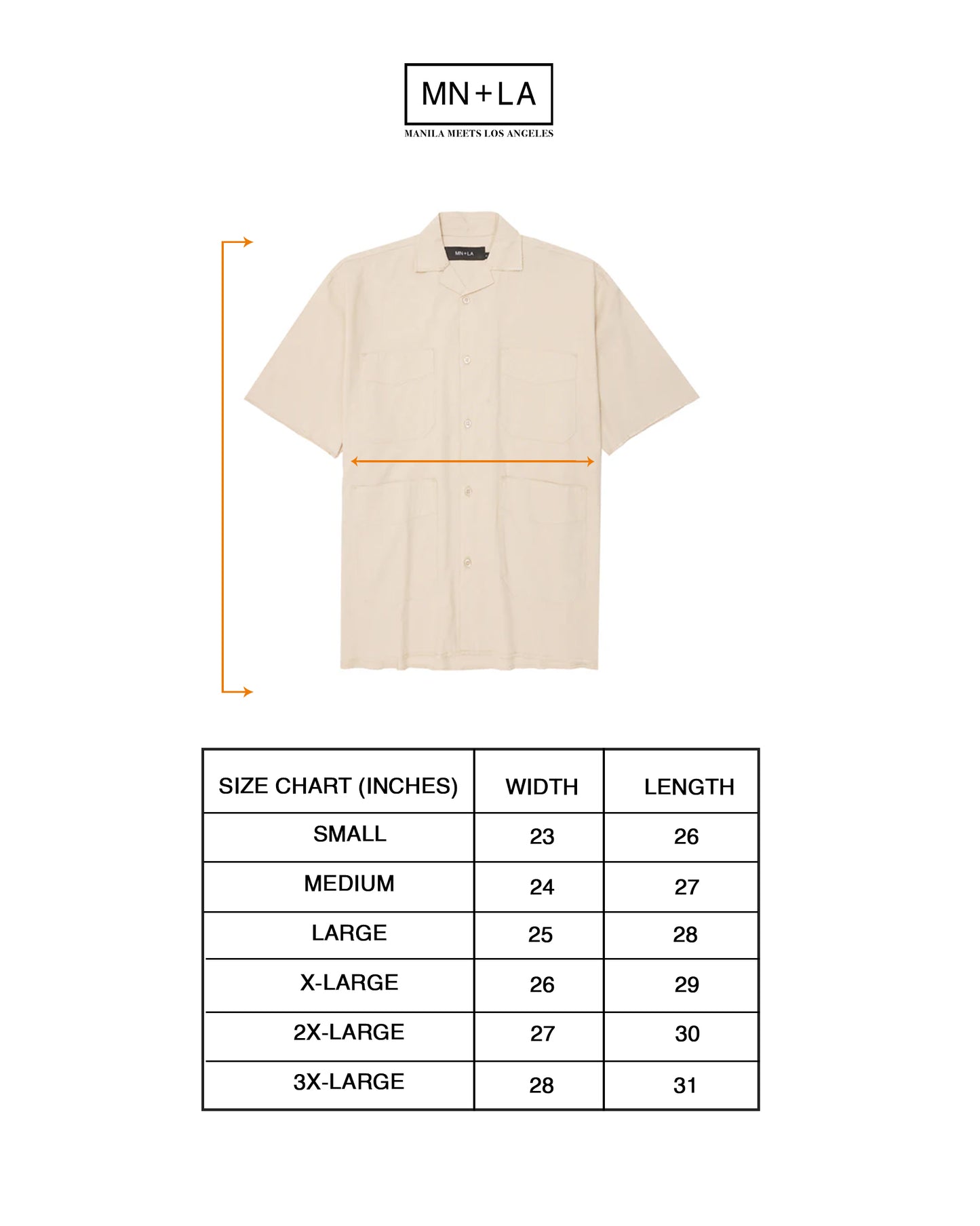 MN+LA
MANILA MEETS LOS ANGELES

MN+LA

| SIZE CHART (INCHES) | WIDTH | LENGTH |
|---|---|---|
| SMALL | 23 | 26 |
| MEDIUM | 24 | 27 |
| LARGE | 25 | 28 |
| X-LARGE | 26 | 29 |
| 2X-LARGE | 27 | 30 |
| 3X-LARGE | 28 | 31 |